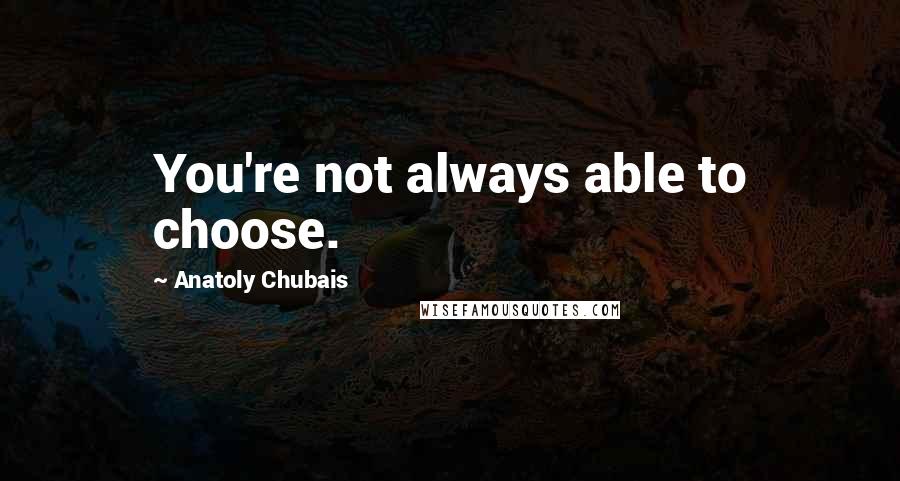 You're not always able to choose.

~ Anatoly Chubais

WISEFAMOUSQUOTES.COM